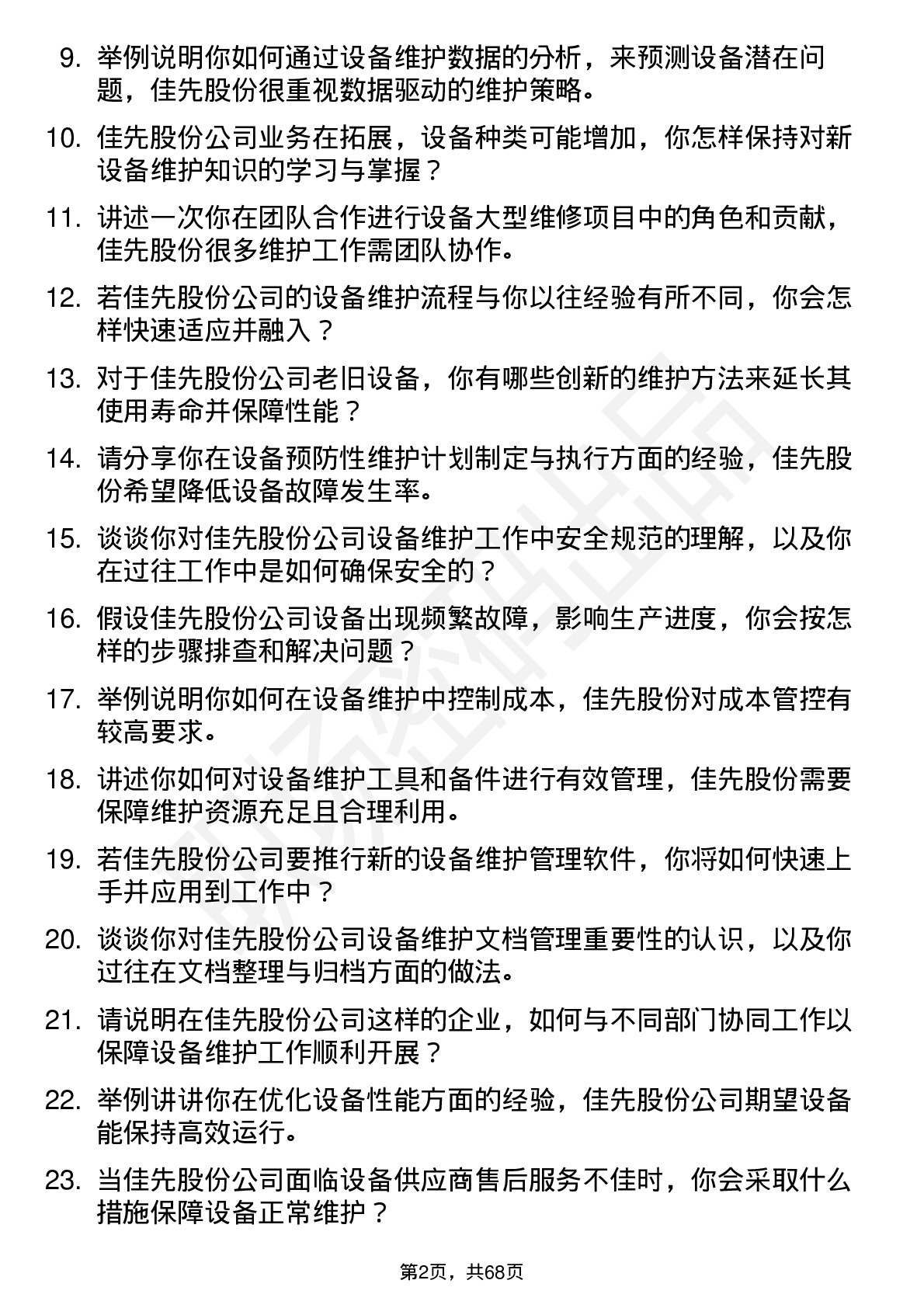 9. 举例说明你如何通过设备维护数据的分析，来预测设备潜在问题，佳先股份很重视数据驱动的维护策略。

10. 佳先股份公司业务在拓展，设备种类可能增加，你怎样保持对新设备维护知识的学习与掌握？

11. 讲述一次你在团队合作进行设备大型维修项目中的角色和贡献，佳先股份很多维护工作需团队协作。

12. 若佳先股份公司的设备维护流程与你以往经验有所不同，你会怎样快速适应并融入？

13. 对于佳先股份公司老旧设备，你有哪些创新的维护方法来延长其使用寿命并保障性能？

14. 请分享你在设备预防性维护计划制定与执行方面的经验，佳先股份希望降低设备故障发生率。

15. 谈谈你对佳先股份公司设备维护工作中安全规范的理解，以及你在过往工作中是如何确保安全的？

16. 假设佳先股份公司设备出现频繁故障，影响生产进度，你会按怎样的步骤排查和解决问题？

17. 举例说明你如何在设备维护中控制成本，佳先股份对成本管控有较高要求。

18. 讲述你如何对设备维护工具和备件进行有效管理，佳先股份需要保障维护资源充足且合理利用。

19. 若佳先股份公司要推行新的设备维护管理软件，你将如何快速上手并应用到工作中？

20. 谈谈你对佳先股份公司设备维护文档管理重要性的认识，以及你过往在文档整理与归档方面的做法。

21. 请说明在佳先股份公司这样的企业，如何与不同部门协同工作以保障设备维护工作顺利开展？

22. 举例讲讲你在优化设备性能方面的经验，佳先股份公司期望设备能保持高效运行。

23. 当佳先股份公司面临设备供应商售后服务不佳时，你会采取什么措施保障设备正常维护？

第2页，共68页